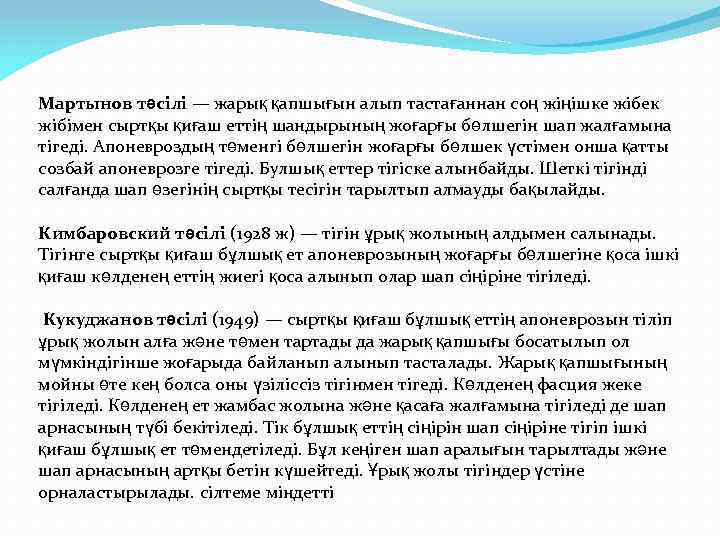 Мартынов тәсілі — жарық қапшығын алып тастағаннан соң жіңішке жібек жібімен сыртқы қиғаш еттің шандырының жоғарғы бөлшегін шап жалғамына тігеді. Апоневроздың төменгі бөлшегін жоғарғы бөлшек үстімен онша қатты созбай апоневрозге тігеді. Булшық еттер тігіске алынбайды. Шеткі тігінді салғанда шап өзегінің сыртқы тесігін тарылтып алмауды бақылайды.

Кимбаровский тәсілі (1928 ж) — тігін ұрық жолының алдымен салынады. Тігінге сыртқы қиғаш бұлшық ет апоневрозының жоғарғы бөлшегіне қоса ішкі қиғаш көлденең еттің жиегі қоса алынып олар шап сіңіріне тігіледі.

Кукуджанов тәсілі (1949) — сыртқы қиғаш бұлшық еттің апоневрозын тіліп ұрық жолын алға және төмен тартады да жарық қапшығы босатылып ол мүмкіндігінше жоғарыда байланып алынып тасталады. Жарық қапшығының мойны өте кең болса оны үзіліссіз тігінмен тігеді. Көлденең фасция жеке тігіледі. Көлденең ет жамбас жолына және қасаға жалғамына тігіледі де шап арнасының түбі бекітіледі. Тік бұлшық еттің сіңірін шап сіңіріне тігіп ішкі қиғаш бұлшық ет төмендетіледі. Бұл кеңіген шап аралығын тарылтады және шап арнасының артқы бетін күшейтеді. Ұрық жолы тігіндер үстіне орналастырылады. сілтеме міндетті